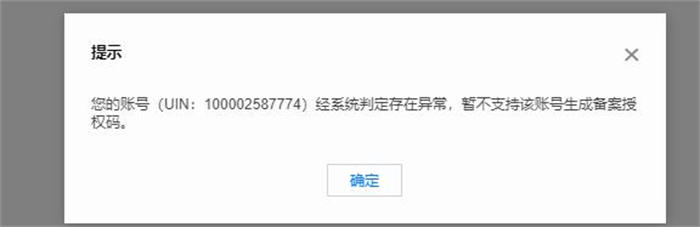 提示

×

您的账号（UIN：100002587774）经系统判定存在异常，暂不支持该账号生成备案授权码。

确定